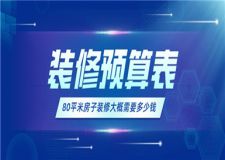 装修预算表

80平米房子装修大概需要多少钱